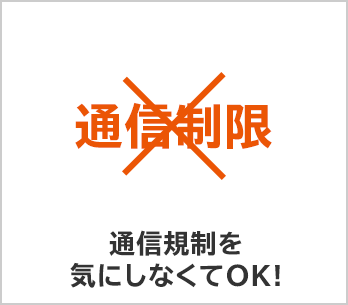 通信制限

通信規制を
気にしなくてOK!